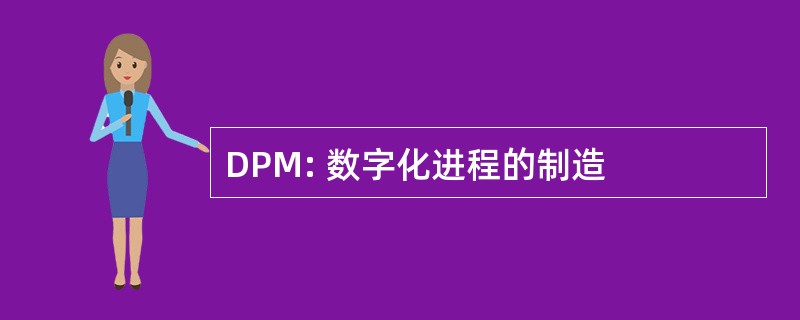 DPM: 数字化进程的制造